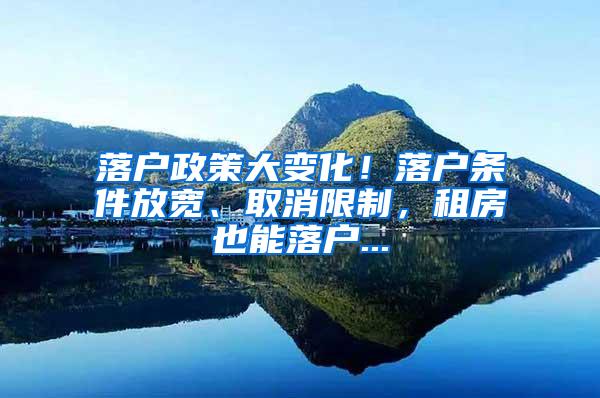 落户政策大变化！落户条件放宽、取消限制，租房也能落户...